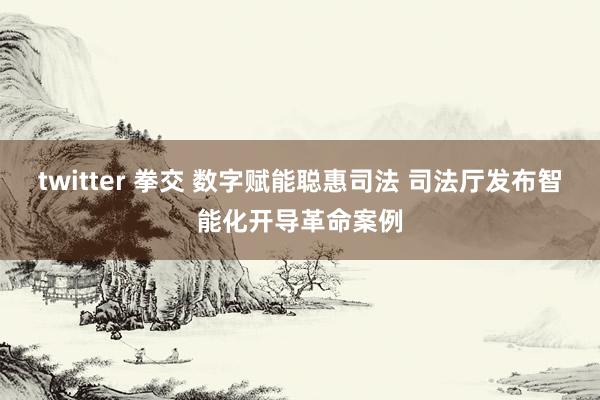 twitter 拳交 数字赋能聪惠司法 司法厅发布智能化开导革命案例